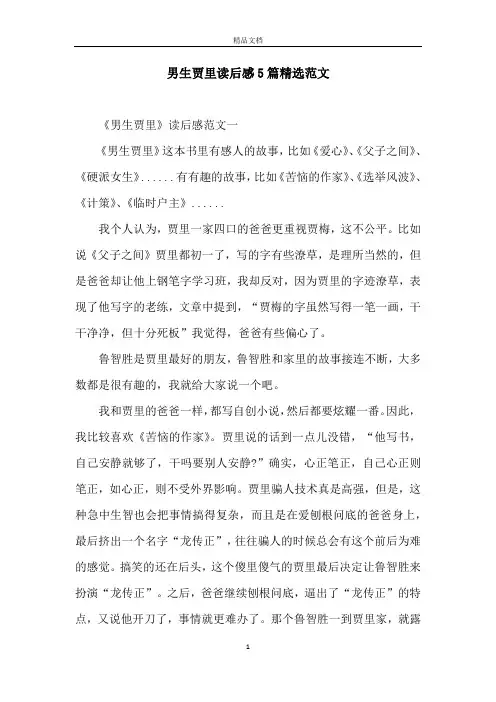 精品文档

男生贾里读后感5篇精选范文

《男生贾里》读后感范文一

《男生贾里》这本书里有感人的故事，比如《爱心》、《父子之间》、《硬派女生》......有有趣的故事，比如《苦恼的作家》、《选举风波》、《计策》、《临时户主》......

我个人认为，贾里一家四口的爸爸更重视贾梅，这不公平。比如说《父子之间》贾里都初一了，写的字有些潦草，是理所当然的，但是爸爸却让他上钢笔字学习班，我却反对，因为贾里的字迹潦草，表现了他写字的老练，文章中提到，“贾梅的字虽然写得一笔一画，干干净净，但十分死板”我觉得，爸爸有些偏心了。

鲁智胜是贾里最好的朋友，鲁智胜和家里的故事接连不断，大多数都是很有趣的，我就给大家说一个吧。

我和贾里的爸爸一样，都写自创小说，然后都要炫耀一番。因此，我比较喜欢《苦恼的作家》。贾里说的话到一点儿没错，“他写书，自己安静就够了，干吗要别人安静?”确实，心正笔正，自己心正则笔正，如心正，则不受外界影响。贾里骗人技术真是高强，但是，这种急中生智也会把事情搞得复杂，而且是在爱刨根问底的爸爸身上，最后挤出一个名字“龙传正”，往往骗人的时候总会有这个前后为难的感觉。搞笑的还在后头，这个傻里傻气的贾里最后决定让鲁智胜来扮演“龙传正”。之后，爸爸继续刨根问底，逼出了“龙传正”的特点，又说他开刀了，事情就更难办了。那个鲁智胜一到贾里家，就露

1